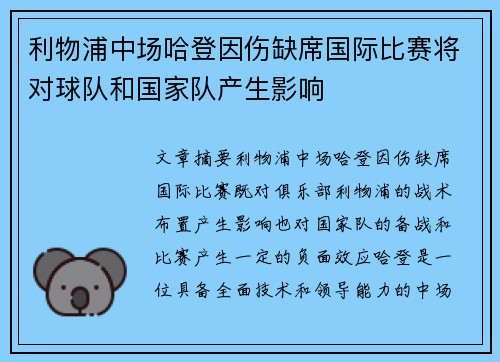 利物浦中场哈登因伤缺席国际比赛将对球队和国家队产生影响

文章摘要利物浦中场哈登因伤缺席国际比赛既对俱乐部利物浦的战术布置产生影响也对国家队的备战和比赛产生一定的负面效应哈登是一位具备全面技术和领导能力的中场